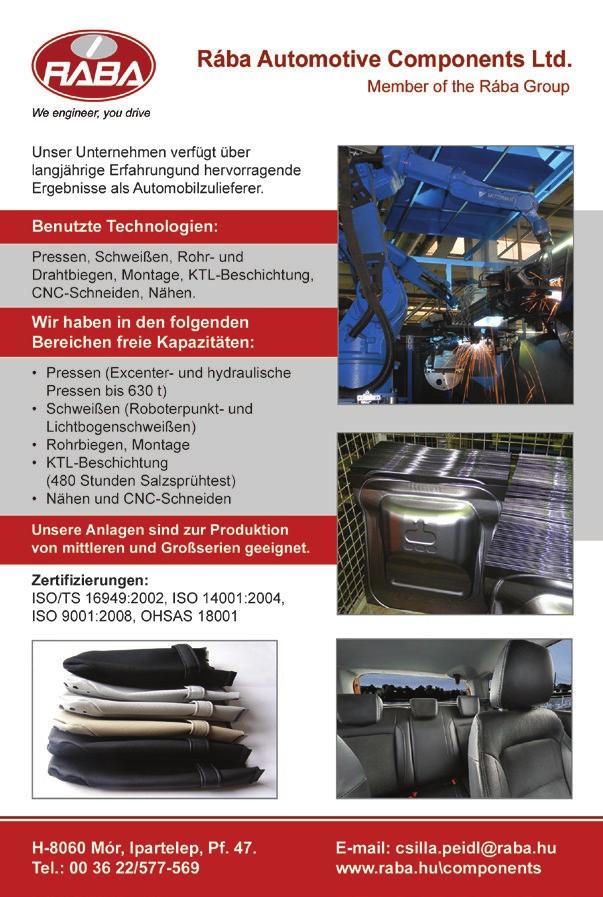 RÁBA
We engineer, you drive

Rába Automotive Components Ltd.
Member of the Rába Group

Unser Unternehmen verfügt über langjährige Erfahrungund hervorragende Ergebnisse als Automobilzulieferer.

Benutzte Technologien:

Pressen, Schweißen, Rohr- und Drahtbiegen, Montage, KTL-Beschichtung, CNC-Schneiden, Nähen.

Wir haben in den folgenden Bereichen freie Kapazitäten:

• Pressen (Excenter- und hydraulische Pressen bis 630 t)
• Schweißen (Roboterpunkt- und Lichtbogenschweißen)
• Rohrbiegen, Montage
• KTL-Beschichtung (480 Stunden Salzsprühtest)
• Nähen und CNC-Schneiden

Unsere Anlagen sind zur Produktion von mittleren und Großserien geeignet.

Zertifizierungen:
ISO/TS 16949:2002, ISO 14001:2004, ISO 9001:2008, OHSAS 18001

H-8060 Mór, Ipartelep, Pf. 47.
Tel.: 00 36 22/577-569

E-mail: csilla.peidl@raba.hu
www.raba.hu\components